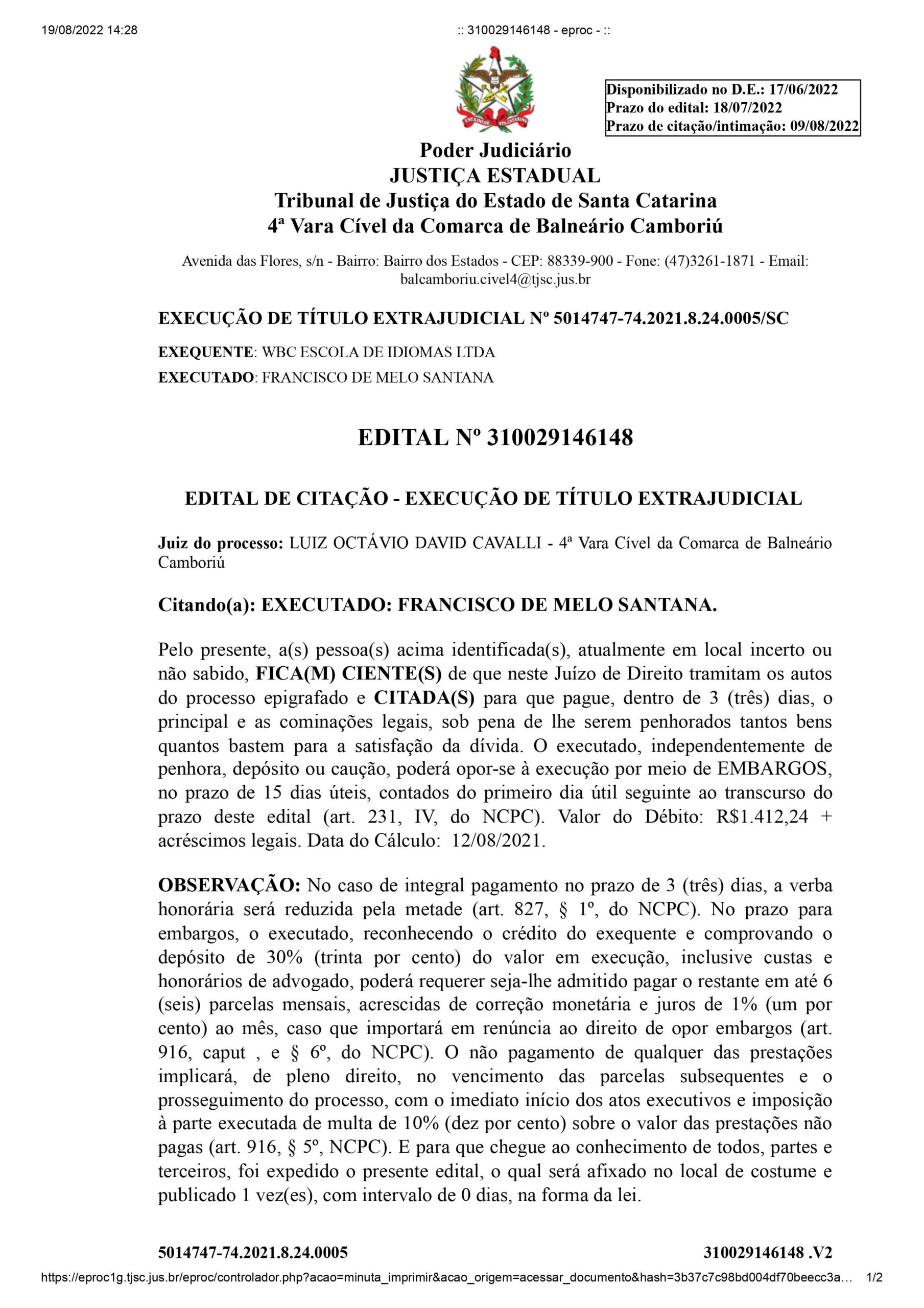 19/08/2022 14:28

:: 310029146148 - eproc - ::

ESTADO DE STA. CATARINA

Disponibilizado no D.E.: 17/06/2022
Prazo do edital: 18/07/2022
Prazo de citação/intimação: 09/08/2022

Poder Judiciário
JUSTIÇA ESTADUAL
Tribunal de Justiça do Estado de Santa Catarina
4ª Vara Cível da Comarca de Balneário Camboriú

Avenida das Flores, s/n - Bairro: Bairro dos Estados - CEP: 88339-900 - Fone: (47)3261-1871 - Email: balcamboriu.civel4@tjsc.jus.br

EXECUÇÃO DE TÍTULO EXTRAJUDICIAL Nº 5014747-74.2021.8.24.0005/SC

EXEQUENTE: WBC ESCOLA DE IDIOMAS LTDA

EXECUTADO: FRANCISCO DE MELO SANTANA

EDITAL Nº 310029146148

EDITAL DE CITAÇÃO - EXECUÇÃO DE TÍTULO EXTRAJUDICIAL

Juiz do processo: LUIZ OCTÁVIO DAVID CAVALLI - 4ª Vara Cível da Comarca de Balneário Camboriú

Citando(a): EXECUTADO: FRANCISCO DE MELO SANTANA.

Pelo presente, a(s) pessoa(s) acima identificada(s), atualmente em local incerto ou não sabido, FICA(M) CIENTE(S) de que neste Juízo de Direito tramitam os autos do processo epigrafado e CITADA(S) para que pague, dentro de 3 (três) dias, o principal e as cominações legais, sob pena de lhe serem penhorados tantos bens quantos bastem para a satisfação da dívida. O executado, independentemente de penhora, depósito ou caução, poderá opor-se à execução por meio de EMBARGOS, no prazo de 15 dias úteis, contados do primeiro dia útil seguinte ao transcurso do prazo deste edital (art. 231, IV, do NCPC). Valor do Débito: R$1.412,24 + acréscimos legais. Data do Cálculo: 12/08/2021.

OBSERVAÇÃO: No caso de integral pagamento no prazo de 3 (três) dias, a verba honorária será reduzida pela metade (art. 827, § 1º, do NCPC). No prazo para embargos, o executado, reconhecendo o crédito do exequente e comprovando o depósito de 30% (trinta por cento) do valor em execução, inclusive custas e honorários de advogado, poderá requerer seja-lhe admitido pagar o restante em até 6 (seis) parcelas mensais, acrescidas de correção monetária e juros de 1% (um por cento) ao mês, caso que importará em renúncia ao direito de opor embargos (art. 916, caput , e § 6º, do NCPC). O não pagamento de qualquer das prestações implicará, de pleno direito, no vencimento das parcelas subsequentes e o prosseguimento do processo, com o imediato início dos atos executivos e imposição à parte executada de multa de 10% (dez por cento) sobre o valor das prestações não pagas (art. 916, § 5º, NCPC). E para que chegue ao conhecimento de todos, partes e terceiros, foi expedido o presente edital, o qual será afixado no local de costume e publicado 1 vez(es), com intervalo de 0 dias, na forma da lei.

5014747-74.2021.8.24.0005

310029146148 .V2

https://eproc1g.tjsc.jus.br/eproc/controlador.php?acao=minuta_imprimir&acao_origem=acessar_documento&hash=3b37c7c98bd004df70beecc3a…

1/2